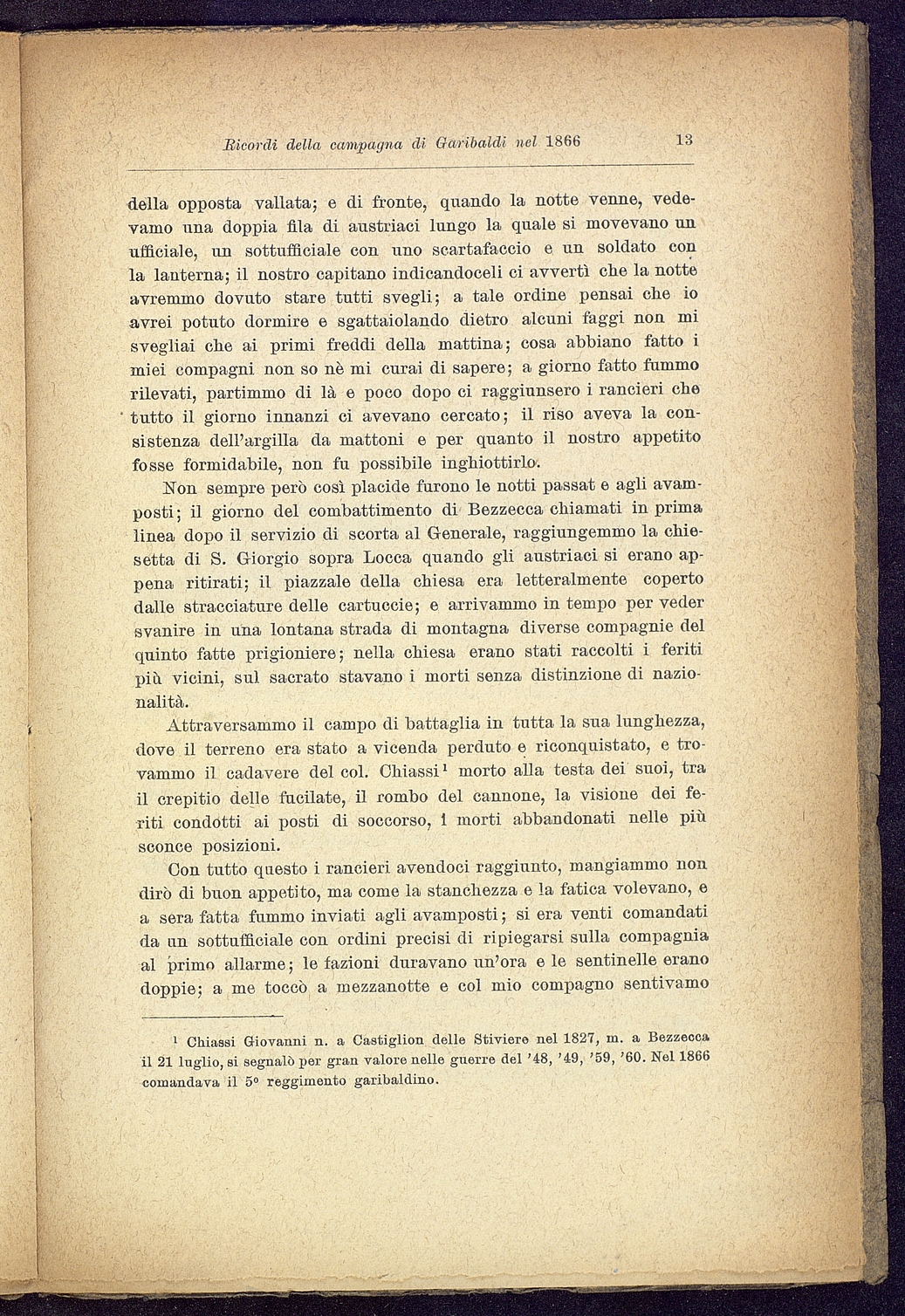 Ricordi della campagna di Garibaldi nel 1866 13

della opposta vallata; e di fronte, quando la notte venne, vedevamo una doppia fila di austriaci lungo la quale si movevano un ufficiale, un sottufficiale con uno scartafaccio e un soldato con la lanterna; il nostro capitano indicandoceli ci avvertì che la notte avremmo dovuto stare tutti svegli; a tale ordine pensai che io avrei potuto dormire e sgattaiolando dietro alcuni faggi non mi svegliai che ai primi freddi della mattina; cosa abbiano fatto i miei compagni non so nè mi curai di sapere; a giorno fatto fummo rilevati, partimmo di là e poco dopo ci raggiunsero i rancieri che tutto il giorno innanzi ci avevano cercato; il riso aveva la consistenza dell'argilla da mattoni e per quanto il nostro appetito fosse formidabile, non fu possibile inghiottirlo.

Non sempre però così placide furono le notti passat e agli avamposti; il giorno del combattimento di Bezzecca chiamati in prima linea dopo il servizio di scorta al Generale, raggiungemmo la chiesetta di S. Giorgio sopra Locca quando gli austriaci si erano appena ritirati; il piazzale della chiesa era letteralmente coperto dalle stracciature delle cartuccie; e arrivammo in tempo per veder svanire in una lontana strada di montagna diverse compagnie del quinto fatte prigioniere; nella chiesa erano stati raccolti i feriti più vicini, sul sacrato stavano i morti senza distinzione di nazionalità.

Attraversammo il campo di battaglia in tutta la sua lunghezza, dove il terreno era stato a vicenda perduto e riconquistato, e trovammo il cadavere del col. Chiassi¹ morto alla testa dei suoi, tra il crepitio delle fucilate, il rombo del cannone, la visione dei feriti condotti ai posti di soccorso, i morti abbandonati nelle più sconce posizioni.

Con tutto questo i rancieri avendoci raggiunto, mangiammo non dirò di buon appetito, ma come la stanchezza e la fatica volevano, e a sera fatta fummo inviati agli avamposti; si era venti comandati da un sottufficiale con ordini precisi di ripiegarsi sulla compagnia al primo allarme; le fazioni duravano un'ora e le sentinelle erano doppie; a me toccò a mezzanotte e col mio compagno sentivamo

¹ Chiassi Giovanni n. a Castiglion delle Stiviere nel 1827, m. a Bezzecca il 21 luglio, si segnalò per gran valore nelle guerre del '48, '49, '59, '60. Nel 1866 comandava il 5º reggimento garibaldino.